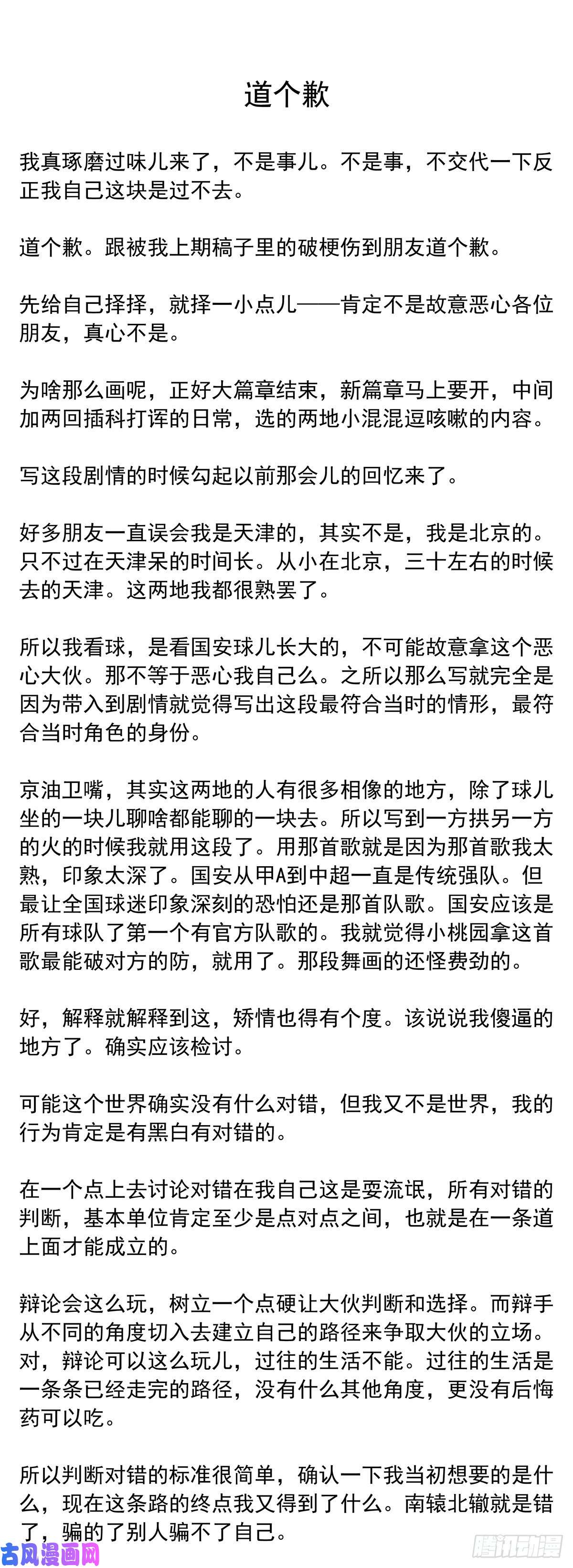 道个歉

我真琢磨过味儿来了，不是事儿。不是事，不交代一下反正我自己这块是过不去。

道个歉。跟被我上期稿子里的破梗伤到朋友道个歉。

先给自己择择，就择一小点儿——肯定不是故意恶心各位朋友，真心不是。

为啥那么画呢，正好大篇章结束，新篇章马上要开，中间加两回插科打诨的日常，选的两地小混混逗咳嗽的内容。

写这段剧情的时候勾起以前那会儿的回忆来了。

好多朋友一直误会我是天津的，其实不是，我是北京的。只不过在天津呆的时间长。从小在北京，三十左右的时候去的天津。这两地我都很熟罢了。

所以我看球，是看国安球儿长大的，不可能故意拿这个恶心大伙。那不等于恶心我自己么。之所以那么写就完全是因为带入到剧情就觉得写出这段最符合当时的情形，最符合当时角色的身份。

京油卫嘴，其实这两地的人有很多相像的地方，除了球儿坐的一块儿聊啥都能聊的一块去。所以写到一方拱另一方的火的时候我就用这段了。用那首歌就是因为那首歌我太熟，印象太深了。国安从甲A到中超一直是传统强队。但最让全国球迷印象深刻的恐怕还是那首队歌。国安应该是所有球队了第一个有官方队歌的。我就觉得小桃园拿这首歌最能破对方的防，就用了。那段舞画的还怪费劲的。

好，解释就解释到这，矫情也得有个度。该说说我傻逼的地方了。确实应该检讨。

可能这个世界确实没有什么对错，但我又不是世界，我的行为肯定是有黑白有对错的。

在一个点上去讨论对错在我自己这是耍流氓，所有对错的判断，基本单位肯定至少是点对点之间，也就是在一条道上面才能成立的。

辩论会这么玩，树立一个点硬让大伙判断和选择。而辩手从不同的角度切入去建立自己的路径来争取大伙的立场。对，辩论可以这么玩儿，过往的生活不能。过往的生活是一条条已经走完的路径，没有什么其他角度，更没有后悔药可以吃。

所以判断对错的标准很简单，确认一下我当初想要的是什么，现在这条路的终点我又得到了什么。南辕北辙就是错了，骗的了别人骗不了自己。

古风漫画网

腾讯动漫